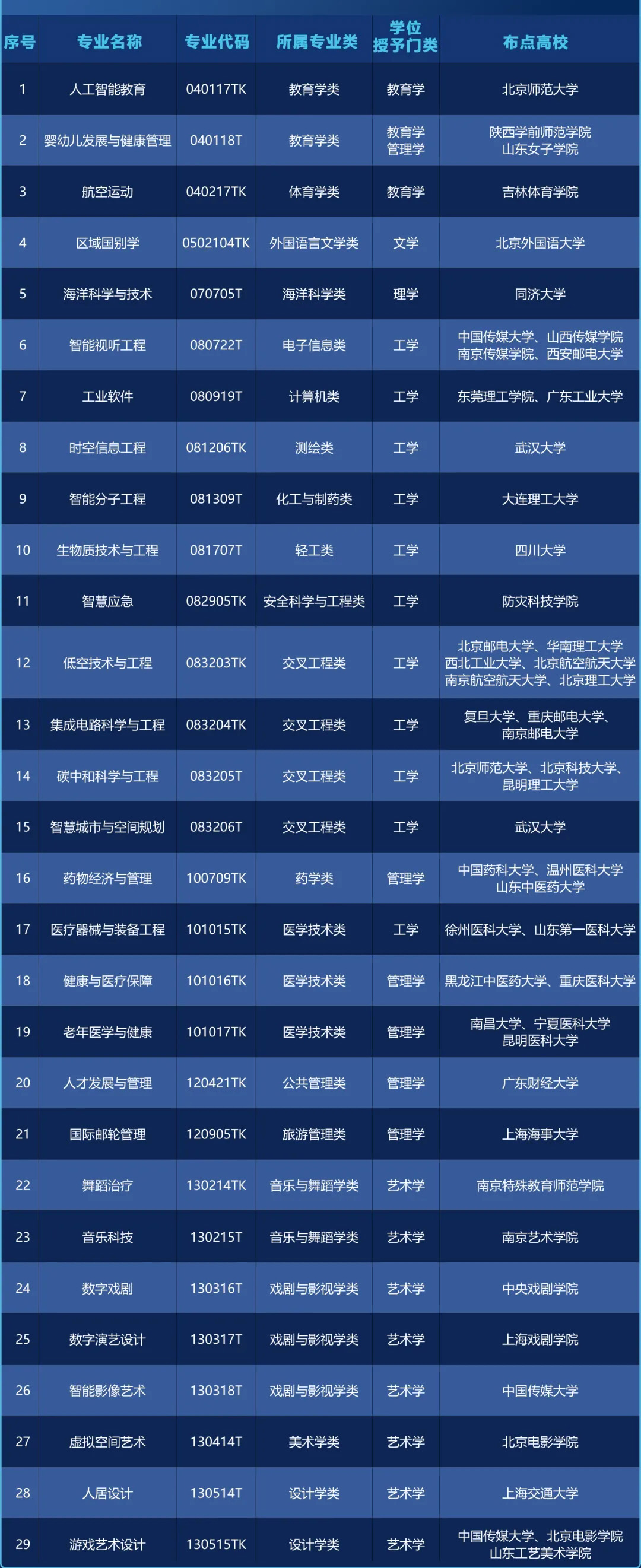 | 序号 | 专业名称 | 专业代码 | 所属专业类 | 学位授予门类 | 布点高校 |
|---|---|---|---|---|---|
| 1 | 人工智能教育 | 040117TK | 教育学类 | 教育学 | 北京师范大学 |
| 2 | 婴幼儿发展与健康管理 | 040118T | 教育学类 | 教育学 管理学 | 陕西学前师范学院 山东女子学院 |
| 3 | 航空运动 | 040217TK | 体育学类 | 教育学 | 吉林体育学院 |
| 4 | 区域国别学 | 0502104TK | 外国语言文学类 | 文学 | 北京外国语大学 |
| 5 | 海洋科学与技术 | 070705T | 海洋科学类 | 理学 | 同济大学 |
| 6 | 智能视听工程 | 080722T | 电子信息类 | 工学 | 中国传媒大学、山西传媒学院 南京传媒学院、西安邮电大学 |
| 7 | 工业软件 | 080919T | 计算机类 | 工学 | 东莞理工学院、广东工业大学 |
| 8 | 时空信息工程 | 081206TK | 测绘类 | 工学 | 武汉大学 |
| 9 | 智能分子工程 | 081309T | 化工与制药类 | 工学 | 大连理工大学 |
| 10 | 生物质技术与工程 | 081707T | 轻工类 | 工学 | 四川大学 |
| 11 | 智慧应急 | 082905TK | 安全科学与工程类 | 工学 | 防灾科技学院 |
| 12 | 低空技术与工程 | 083203TK | 交叉工程类 | 工学 | 北京邮电大学、华南理工大学 西北工业大学、北京航空航天大学 南京航空航天大学、北京理工大学 |
| 13 | 集成电路科学与工程 | 083204TK | 交叉工程类 | 工学 | 复旦大学、重庆邮电大学、南京邮电大学 |
| 14 | 碳中和科学与工程 | 083205T | 交叉工程类 | 工学 | 北京师范大学、北京科技大学、昆明理工大学 |
| 15 | 智慧城市与空间规划 | 083206T | 交叉工程类 | 工学 | 武汉大学 |
| 16 | 药物经济与管理 | 100709TK | 药学类 | 管理学 | 中国药科大学、温州医科大学 山东中医药大学 |
| 17 | 医疗器械与装备工程 | 101015TK | 医学技术类 | 工学 | 徐州医科大学、山东第一医科大学 |
| 18 | 健康与医疗保障 | 101016TK | 医学技术类 | 管理学 | 黑龙江中医药大学、重庆医科大学 |
| 19 | 老年医学与健康 | 101017TK | 医学技术类 | 管理学 | 南昌大学、宁夏医科大学 昆明医科大学 |
| 20 | 人才发展与管理 | 120421TK | 公共管理类 | 管理学 | 广东财经大学 |
| 21 | 国际邮轮管理 | 120905TK | 旅游管理类 | 管理学 | 上海海事大学 |
| 22 | 舞蹈治疗 | 130214TK | 音乐与舞蹈学类 | 艺术学 | 南京特殊教育师范学院 |
| 23 | 音乐科技 | 130215T | 音乐与舞蹈学类 | 艺术学 | 南京艺术学院 |
| 24 | 数字戏剧 | 130316T | 戏剧与影视学类 | 艺术学 | 中央戏剧学院 |
| 25 | 数字演艺设计 | 130317T | 戏剧与影视学类 | 艺术学 | 上海戏剧学院 |
| 26 | 智能影像艺术 | 130318T | 戏剧与影视学类 | 艺术学 | 中国传媒大学 |
| 27 | 虚拟空间艺术 | 130414T | 美术学类 | 艺术学 | 北京电影学院 |
| 28 | 人居设计 | 130514T | 设计学类 | 艺术学 | 上海交通大学 |
| 29 | 游戏艺术设计 | 130515TK | 设计学类 | 艺术学 | 中国传媒大学、北京电影学院 山东工艺美术学院 |